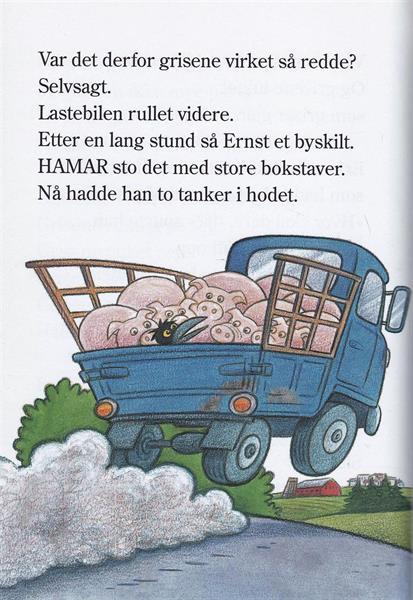 Var det derfor grisene virket så redde?
Selvsagt.
Lastebilen rullet videre.
Etter en lang stund så Ernst et byskilt.
HAMAR sto det med store bokstaver.
Nå hadde han to tanker i hodet.